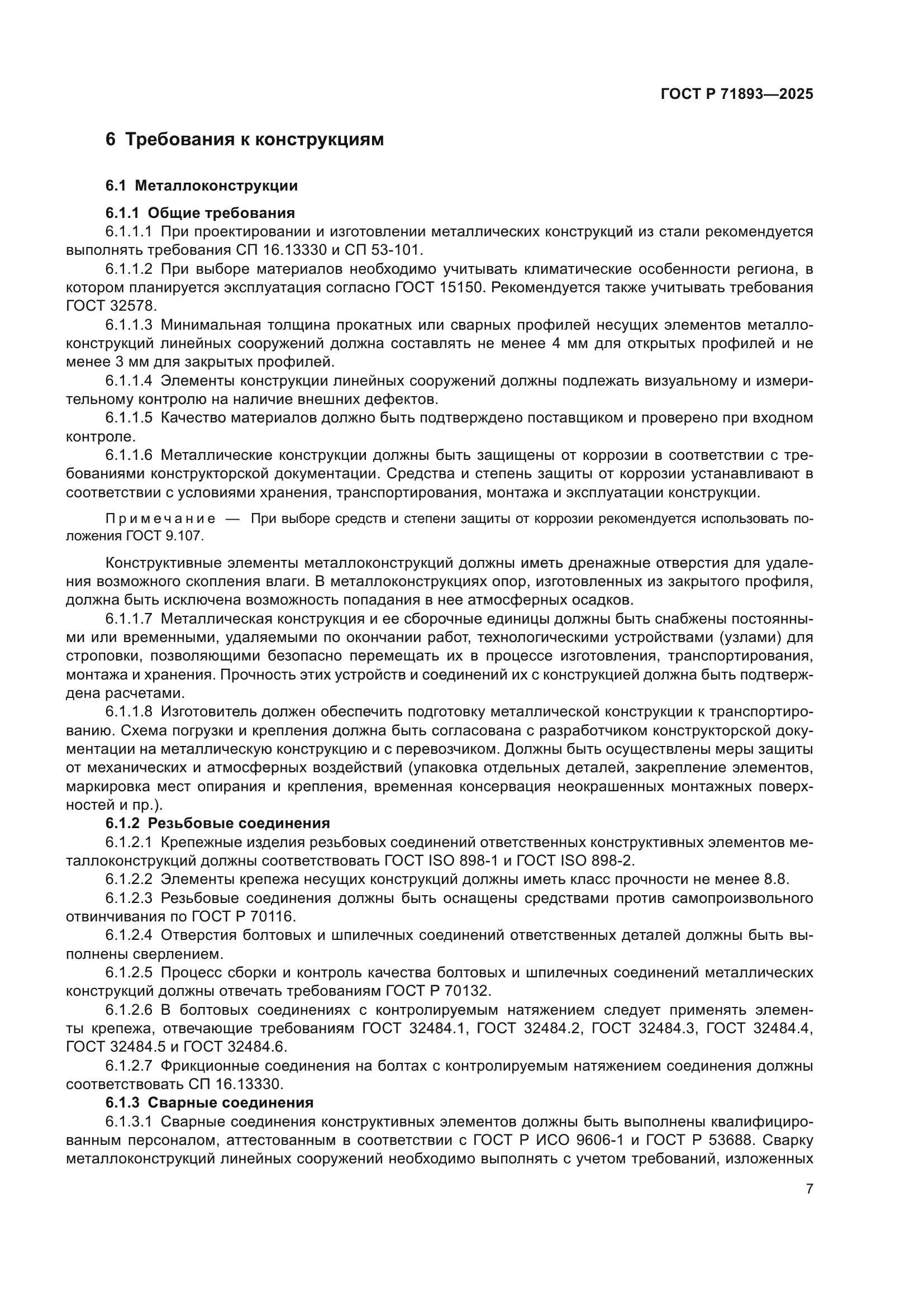 ГОСТ Р 71893—2025

6 Требования к конструкциям

6.1 Металлоконструкции

6.1.1 Общие требования

6.1.1.1 При проектировании и изготовлении металлических конструкций из стали рекомендуется выполнять требования СП 16.13330 и СП 53-101.

6.1.1.2 При выборе материалов необходимо учитывать климатические особенности региона, в котором планируется эксплуатация согласно ГОСТ 15150. Рекомендуется также учитывать требования ГОСТ 32578.

6.1.1.3 Минимальная толщина прокатных или сварных профилей несущих элементов металлоконструкций линейных сооружений должна составлять не менее 4 мм для открытых профилей и не менее 3 мм для закрытых профилей.

6.1.1.4 Элементы конструкции линейных сооружений должны подлежать визуальному и измерительному контролю на наличие внешних дефектов.

6.1.1.5 Качество материалов должно быть подтверждено поставщиком и проверено при входном контроле.

6.1.1.6 Металлические конструкции должны быть защищены от коррозии в соответствии с требованиями конструкторской документации. Средства и степень защиты от коррозии устанавливают в соответствии с условиями хранения, транспортирования, монтажа и эксплуатации конструкции.

Примечание — При выборе средств и степени защиты от коррозии рекомендуется использовать положения ГОСТ 9.107.

Конструктивные элементы металлоконструкций должны иметь дренажные отверстия для удаления возможного скопления влаги. В металлоконструкциях опор, изготовленных из закрытого профиля, должна быть исключена возможность попадания в нее атмосферных осадков.

6.1.1.7 Металлическая конструкция и ее сборочные единицы должны быть снабжены постоянными или временными, удаляемыми по окончании работ, технологическими устройствами (узлами) для строповки, позволяющими безопасно перемещать их в процессе изготовления, транспортирования, монтажа и хранения. Прочность этих устройств и соединений их с конструкцией должна быть подтверждена расчетами.

6.1.1.8 Изготовитель должен обеспечить подготовку металлической конструкции к транспортированию. Схема погрузки и крепления должна быть согласована с разработчиком конструкторской документации на металлическую конструкцию и с перевозчиком. Должны быть осуществлены меры защиты от механических и атмосферных воздействий (упаковка отдельных деталей, закрепление элементов, маркировка мест опирания и крепления, временная консервация неокрашенных монтажных поверхностей и пр.).

6.1.2 Резьбовые соединения

6.1.2.1 Крепежные изделия резьбовых соединений ответственных конструктивных элементов металлоконструкций должны соответствовать ГОСТ ISO 898-1 и ГОСТ ISO 898-2.

6.1.2.2 Элементы крепежа несущих конструкций должны иметь класс прочности не менее 8.8.

6.1.2.3 Резьбовые соединения должны быть оснащены средствами против самопроизвольного отвинчивания по ГОСТ Р 70116.

6.1.2.4 Отверстия болтовых и шпилечных соединений ответственных деталей должны быть выполнены сверлением.

6.1.2.5 Процесс сборки и контроль качества болтовых и шпилечных соединений металлических конструкций должны отвечать требованиям ГОСТ Р 70132.

6.1.2.6 В болтовых соединениях с контролируемым натяжением следует применять элементы крепежа, отвечающие требованиям ГОСТ 32484.1, ГОСТ 32484.2, ГОСТ 32484.3, ГОСТ 32484.4, ГОСТ 32484.5 и ГОСТ 32484.6.

6.1.2.7 Фрикционные соединения на болтах с контролируемым натяжением соединения должны соответствовать СП 16.13330.

6.1.3 Сварные соединения

6.1.3.1 Сварные соединения конструктивных элементов должны быть выполнены квалифицированным персоналом, аттестованным в соответствии с ГОСТ Р ИСО 9606-1 и ГОСТ Р 53688. Сварку металлоконструкций линейных сооружений необходимо выполнять с учетом требований, изложенных

7